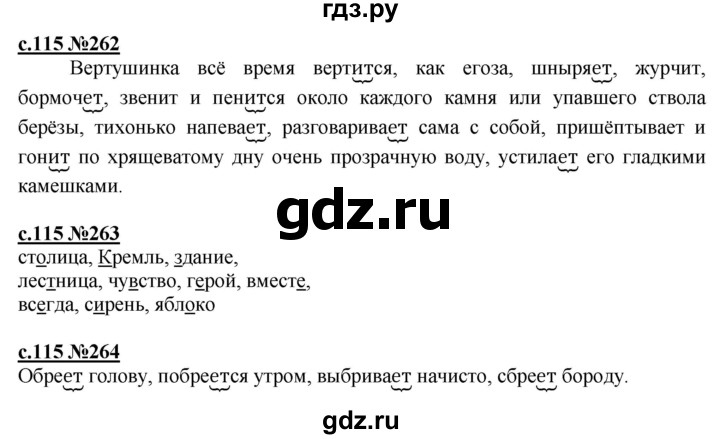 гдз.ру

с.115 №262

Вертушинка всё время вертится, как егоза, шныряет, журчит, бормочет, звенит и пенится около каждого камня или упавшего ствола берёзы, тихонько напевает, разговаривает сама с собой, пришёптывает и гонит по хрящеватому дну очень прозрачную воду, устилает его гладкими камешками.

gdz.ru

с.115 №263

столица, Кремль, здание, лестница, чувство, герой, вместе, всегда, сирень, яблоко

с.115 №264

Обреет голову, побреется утром, выбривает начисто, сбреет бороду.

gdz.ru